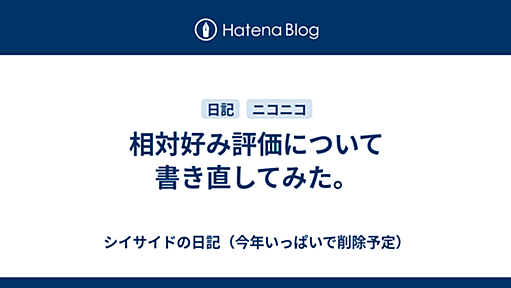 Hatena Blog

日記 ニコニコ

相対好み評価について書き直してみた。

シイサイドの日記（今年いっぱいで削除予定）